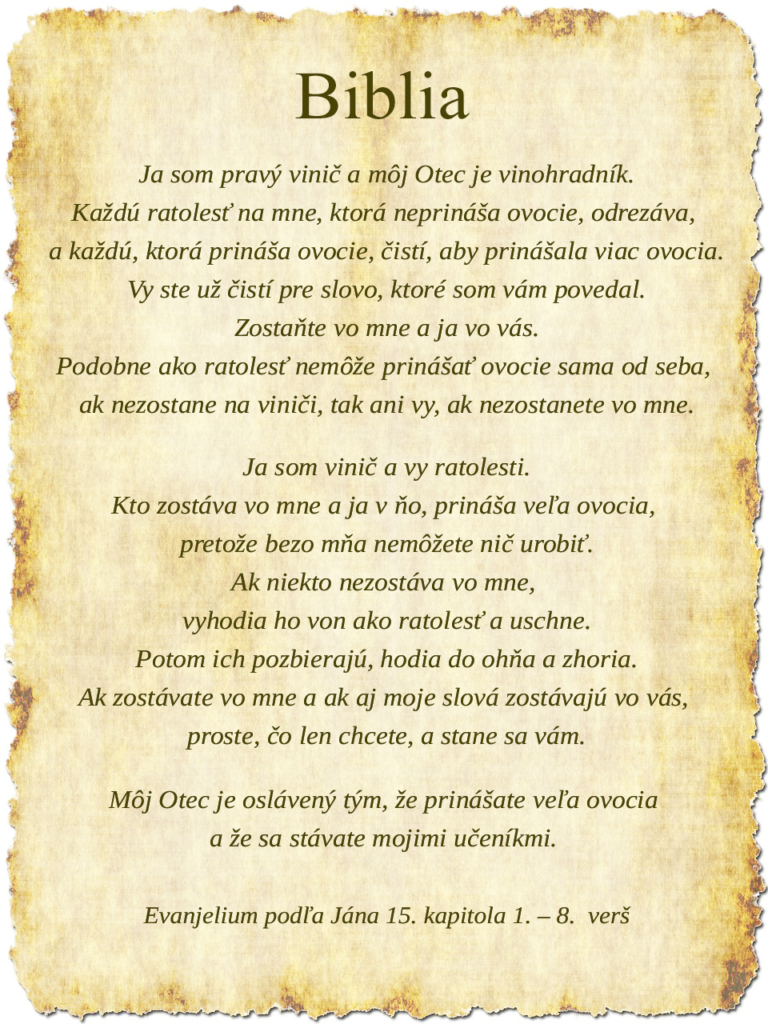 Biblia

Ja som pravý vinič a môj Otec je vinohradník.
Každú ratolesť na mne, ktorá neprináša ovocie, odrezáva,
a každú, ktorá prináša ovocie, čistí, aby prinášala viac ovocia.
Vy ste už čistí pre slovo, ktoré som vám povedal.
Zostaňte vo mne a ja vo vás.
Podobne ako ratolesť nemôže prinášať ovocie sama od seba,
ak nezostane na viniči, tak ani vy, ak nezostanete vo mne.

Ja som vinič a vy ratolesti.
Kto zostáva vo mne a ja v ňo, prináša veľa ovocia,
pretože bezo mňa nemôžete nič urobiť.
Ak niekto nezostáva vo mne,
vyhodia ho von ako ratolesť a uschne.
Potom ich pozbierajú, hodia do ohňa a zhoria.
Ak zostávate vo mne a ak aj moje slová zostávajú vo vás,
proste, čo len chcete, a stane sa vám.

Môj Otec je oslávený tým, že prinášate veľa ovocia
a že sa stávate mojimi učeníkmi.

Evanjelium podľa Jána 15. kapitola 1. – 8. verš